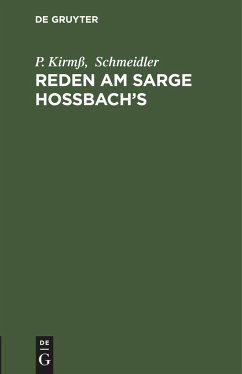 DE GRUYTER

P. Kirmß, Schmeidler

REDEN AM SARGE HOSSBACH'S

DE
G